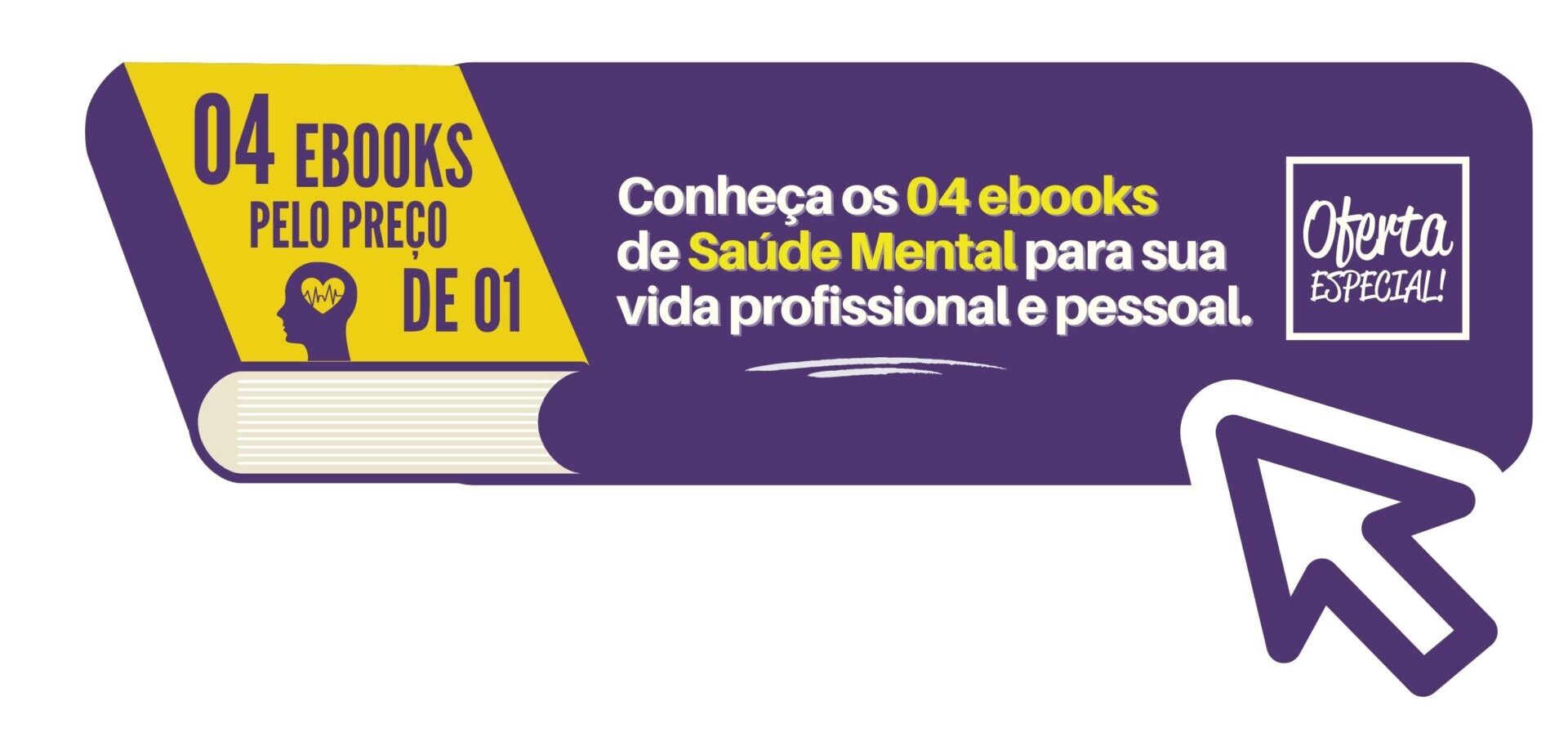 04 EBOOKS PELO PREÇO DE 01

Conheça os 04 ebooks de Saúde Mental para sua vida profissional e pessoal.

Oferta ESPECIAL!